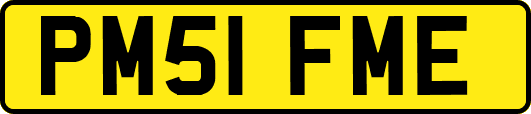 PM51 FME